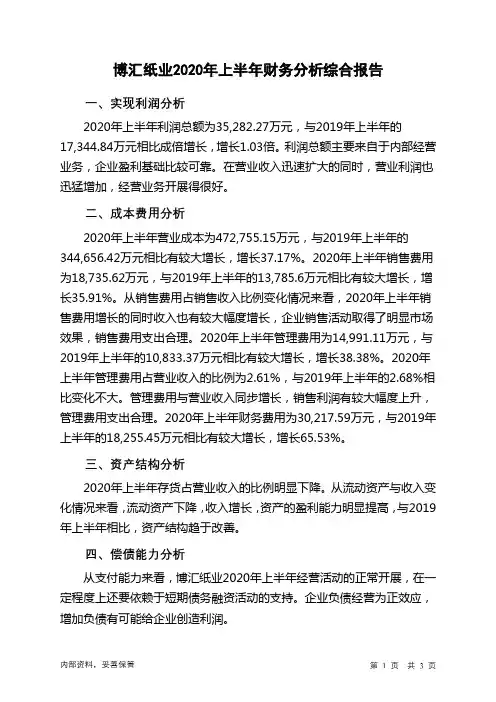 博汇纸业2020年上半年财务分析综合报告

一、实现利润分析

2020年上半年利润总额为35,282.27万元，与2019年上半年的17,344.84万元相比成倍增长，增长1.03倍。利润总额主要来自于内部经营业务，企业盈利基础比较可靠。在营业收入迅速扩大的同时，营业利润也迅猛增加，经营业务开展得很好。

二、成本费用分析

2020年上半年营业成本为472,755.15万元，与2019年上半年的344,656.42万元相比有较大增长，增长37.17%。2020年上半年销售费用为18,735.62万元，与2019年上半年的13,785.6万元相比有较大增长，增长35.91%。从销售费用占销售收入比例变化情况来看，2020年上半年销售费用增长的同时收入也有较大幅度增长，企业销售活动取得了明显市场效果，销售费用支出合理。2020年上半年管理费用为14,991.11万元，与2019年上半年的10,833.37万元相比有较大增长，增长38.38%。2020年上半年管理费用占营业收入的比例为2.61%，与2019年上半年的2.68%相比变化不大。管理费用与营业收入同步增长，销售利润有较大幅度上升，管理费用支出合理。2020年上半年财务费用为30,217.59万元，与2019年上半年的18,255.45万元相比有较大增长，增长65.53%。

三、资产结构分析

2020年上半年存货占营业收入的比例明显下降。从流动资产与收入变化情况来看，流动资产下降，收入增长，资产的盈利能力明显提高，与2019年上半年相比，资产结构趋于改善。

四、偿债能力分析

从支付能力来看，博汇纸业2020年上半年经营活动的正常开展，在一定程度上还要依赖于短期债务融资活动的支持。企业负债经营为正效应，增加负债有可能给企业创造利润。

内部资料，妥善保管

第 1 页 共 3 页